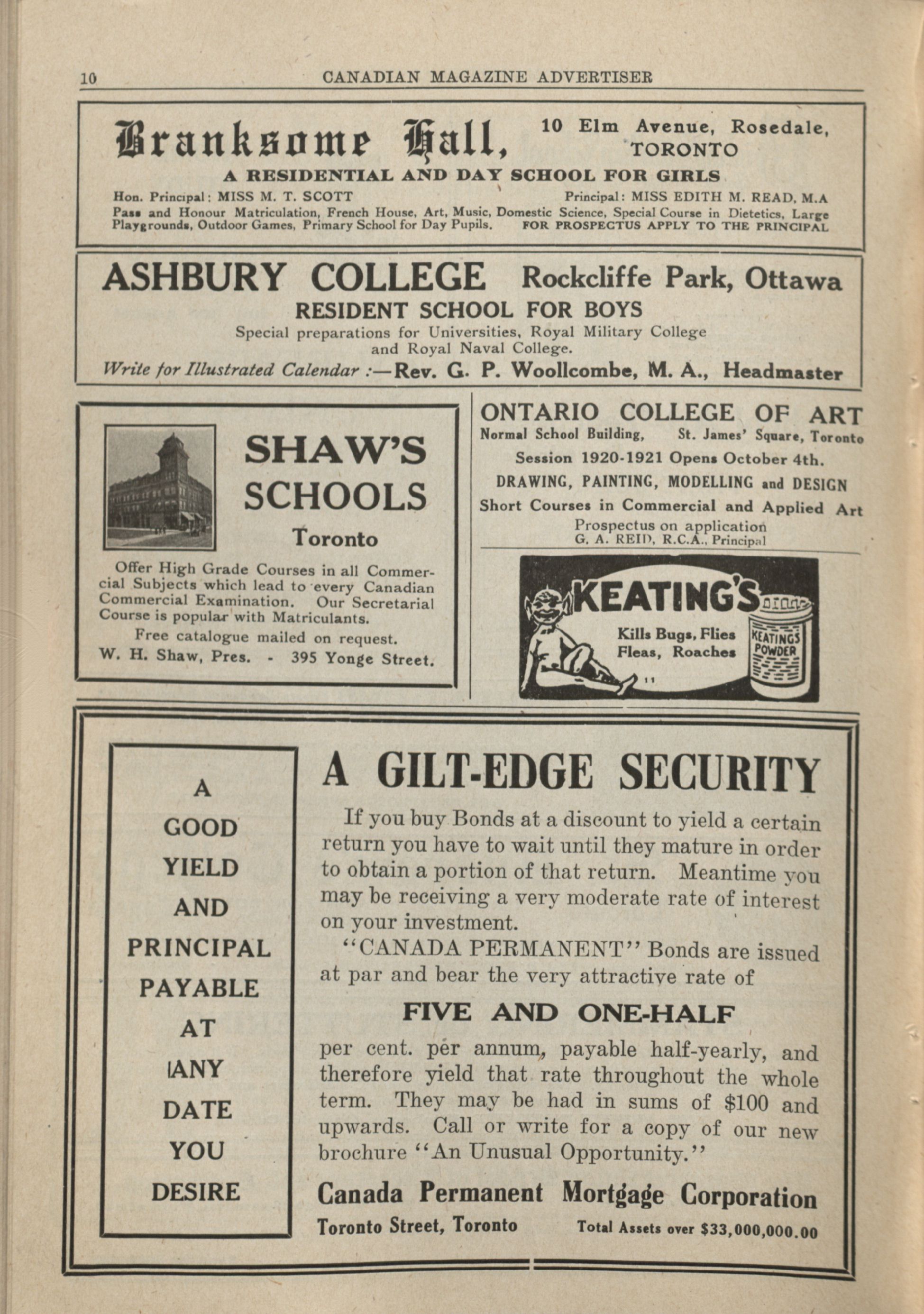 10 CANADIAN MAGAZINE ADVERTISER

Branksome Hall, 10 Elm Avenue, Rosedale, TORONTO

A RESIDENTIAL AND DAY SCHOOL FOR GIRLS

Hon. Principal: MISS M. T. SCOTT Principal: MISS EDITH M. READ, M.A

Pass and Honour Matriculation, French House, Art, Music, Domestic Science, Special Course in Dietetics, Large Playgrounds, Outdoor Games, Primary School for Day Pupils. FOR PROSPECTUS APPLY TO THE PRINCIPAL

ASHBURY COLLEGE Rockcliffe Park, Ottawa

RESIDENT SCHOOL FOR BOYS

Special preparations for Universities, Royal Military College and Royal Naval College.

Write for Illustrated Calendar :—Rev. G. P. Woollcombe, M. A., Headmaster

SHAW'S SCHOOLS

Toronto

Offer High Grade Courses in all Commercial Subjects which lead to every Canadian Commercial Examination. Our Secretarial Course is popular with Matriculants.

Free catalogue mailed on request.

W. H. Shaw, Pres. - 395 Yonge Street.

ONTARIO COLLEGE OF ART

Normal School Building, St. James' Square, Toronto

Session 1920-1921 Opens October 4th.

DRAWING, PAINTING, MODELLING and DESIGN

Short Courses in Commercial and Applied Art

Prospectus on application
G. A. REID, R.C.A., Principal

KEATING'S

Kills Bugs, Flies Fleas, Roaches

KEATINGS POWDER

A GOOD YIELD AND PRINCIPAL PAYABLE AT ANY DATE YOU DESIRE

A GILT-EDGE SECURITY

If you buy Bonds at a discount to yield a certain return you have to wait until they mature in order to obtain a portion of that return. Meantime you may be receiving a very moderate rate of interest on your investment.

"CANADA PERMANENT" Bonds are issued at par and bear the very attractive rate of

FIVE AND ONE-HALF

per cent. per annum, payable half-yearly, and therefore yield that rate throughout the whole term. They may be had in sums of $100 and upwards. Call or write for a copy of our new brochure "An Unusual Opportunity."

Canada Permanent Mortgage Corporation

Toronto Street, Toronto Total Assets over $33,000,000.00